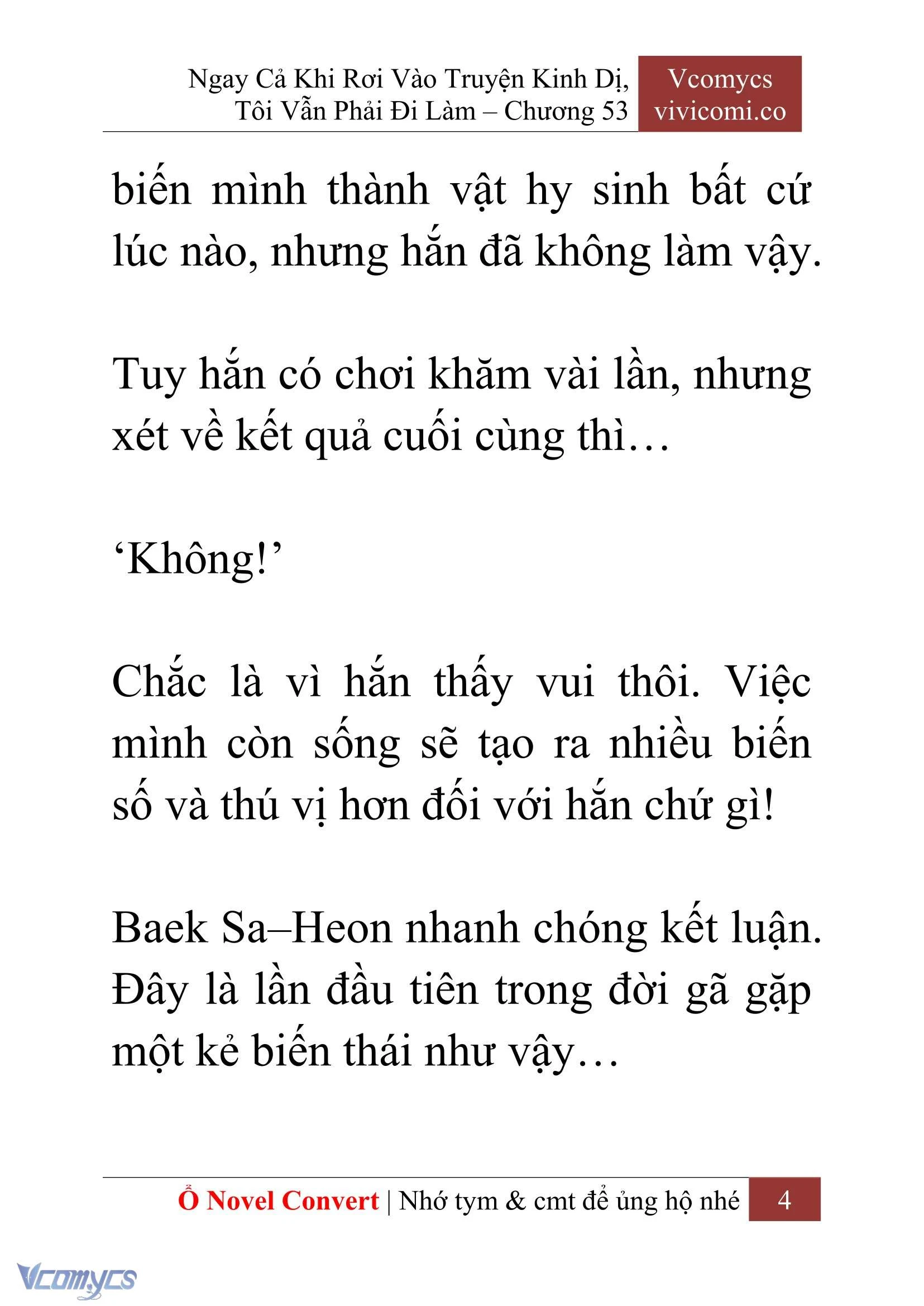 Ngay Cả Khi Rơi Vào Truyện Kinh Dị, Tôi Vẫn Phải Đi Làm – Chương 53

Vcomycs
vivicomi.co

biến mình thành vật hy sinh bất cứ lúc nào, nhưng hắn đã không làm vậy.

Tuy hắn có chơi khăm vài lần, nhưng xét về kết quả cuối cùng thì…

‘Không!’

Chắc là vì hắn thấy vui thôi. Việc mình còn sống sẽ tạo ra nhiều biến số và thú vị hơn đối với hắn chứ gì!

Baek Sa–Heon nhanh chóng kết luận. Đây là lần đầu tiên trong đời gã gặp một kẻ biến thái như vậy…

Ổ Novel Convert | Nhớ tym & cmt để ủng hộ nhé 4

Vcomycs